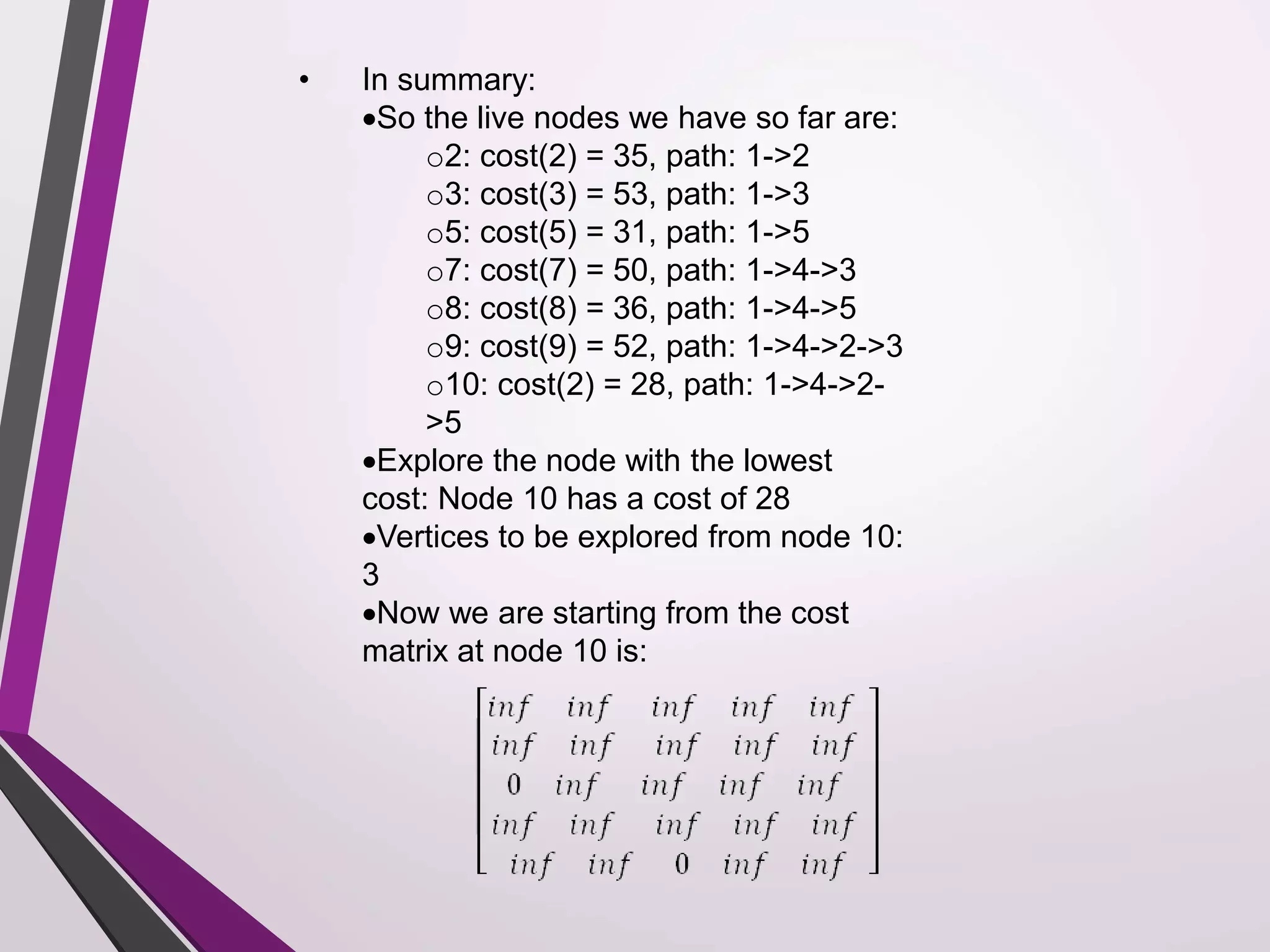 • In summary:
•So the live nodes we have so far are:
o2: cost(2) = 35, path: 1->2
o3: cost(3) = 53, path: 1->3
o5: cost(5) = 31, path: 1->5
o7: cost(7) = 50, path: 1->4->3
o8: cost(8) = 36, path: 1->4->5
o9: cost(9) = 52, path: 1->4->2->3
o10: cost(2) = 28, path: 1->4->2->5
•Explore the node with the lowest cost: Node 10 has a cost of 28
•Vertices to be explored from node 10: 3
•Now we are starting from the cost matrix at node 10 is:

$\begin{bmatrix} inf & inf & inf & inf & inf \\ inf & inf & inf & inf & inf \\ 0 & inf & inf & inf & inf \\ inf & inf & inf & inf & inf \\ inf & inf & 0 & inf & inf \end{bmatrix}$